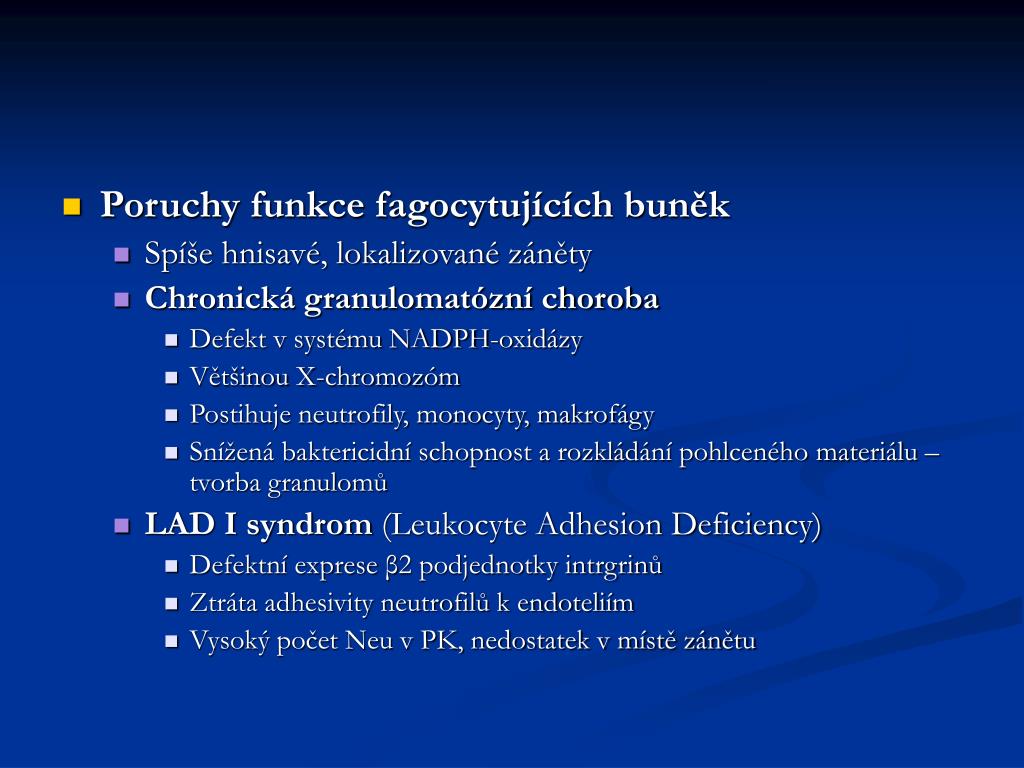 Poruchy funkce fagocytujících buněk

Spíše hnisavé, lokalizované záněty

Chronická granulomatózní choroba

Defekt v systému NADPH-oxidázy

Většinou X-chromozóm

Postihuje neutrofily, monocyty, makrofágy

Snížená baktericidní schopnost a rozkládání pohlceného materiálu – tvorba granulomů

LAD I syndrom (Leukocyte Adhesion Deficiency)

Defektní exprese β2 podjednotky intrgrinů

Ztráta adhesivity neutrofilů k endoteliím

Vysoký počet Neu v PK, nedostatek v místě zánětu